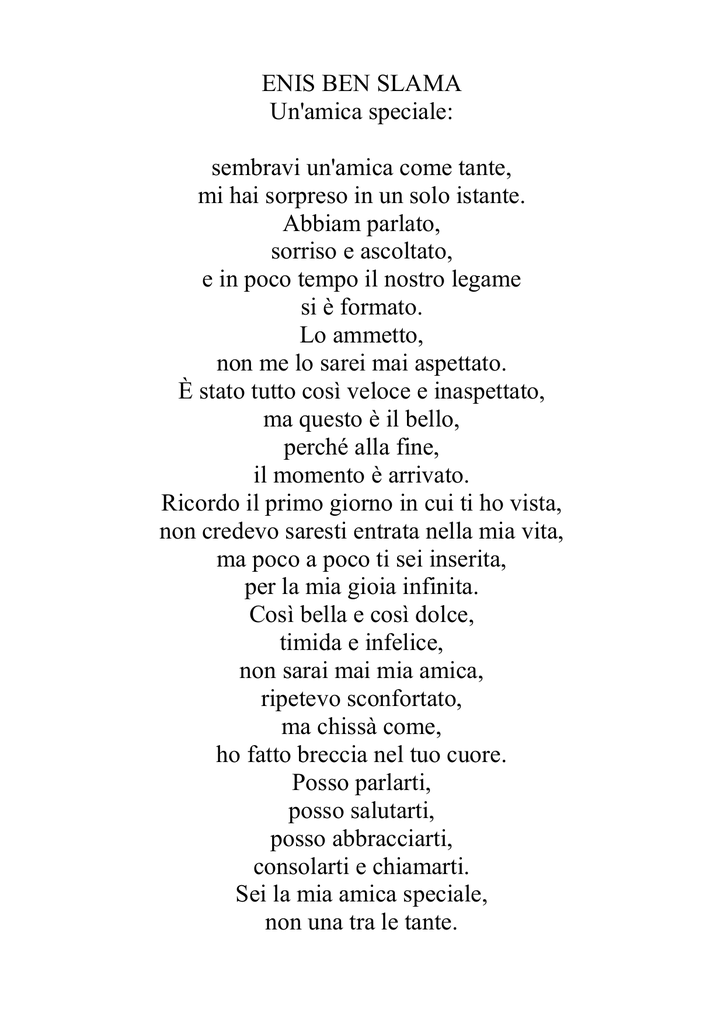 ENIS BEN SLAMA
Un'amica speciale:

sembravi un'amica come tante,
mi hai sorpreso in un solo istante.
Abbiam parlato,
sorriso e ascoltato,
e in poco tempo il nostro legame
si è formato.
Lo ammetto,
non me lo sarei mai aspettato.
È stato tutto così veloce e inaspettato,
ma questo è il bello,
perché alla fine,
il momento è arrivato.
Ricordo il primo giorno in cui ti ho vista,
non credevo saresti entrata nella mia vita,
ma poco a poco ti sei inserita,
per la mia gioia infinita.
Così bella e così dolce,
timida e infelice,
non sarai mai mia amica,
ripetevo sconfortato,
ma chissà come,
ho fatto breccia nel tuo cuore.
Posso parlarti,
posso salutarti,
posso abbracciarti,
consolarti e chiamarti.
Sei la mia amica speciale,
non una tra le tante.